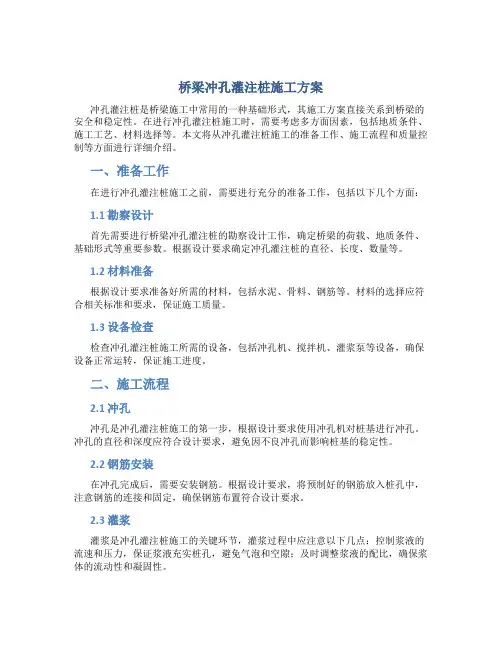 桥梁冲孔灌注桩施工方案

冲孔灌注桩是桥梁施工中常用的一种基础形式，其施工方案直接关系到桥梁的安全和稳定性。在进行冲孔灌注桩施工时，需要考虑多方面因素，包括地质条件、施工工艺、材料选择等。本文将从冲孔灌注桩施工的准备工作、施工流程和质量控制等方面进行详细介绍。

一、准备工作

在进行冲孔灌注桩施工之前，需要进行充分的准备工作，包括以下几个方面：

1.1 勘察设计

首先需要进行桥梁冲孔灌注桩的勘察设计工作，确定桥梁的荷载、地质条件、基础形式等重要参数。根据设计要求确定冲孔灌注桩的直径、长度、数量等。

1.2 材料准备

根据设计要求准备好所需的材料，包括水泥、骨料、钢筋等。材料的选择应符合相关标准和要求，保证施工质量。

1.3 设备检查

检查冲孔灌注桩施工所需的设备，包括冲孔机、搅拌机、灌浆泵等设备，确保设备正常运转，保证施工进度。

二、施工流程

2.1 冲孔

冲孔是冲孔灌注桩施工的第一步，根据设计要求使用冲孔机对桩基进行冲孔。冲孔的直径和深度应符合设计要求，避免因不良冲孔而影响桩基的稳定性。

2.2 钢筋安装

在冲孔完成后，需要安装钢筋。根据设计要求，将预制好的钢筋放入桩孔中，注意钢筋的连接和固定，确保钢筋布置符合设计要求。

2.3 灌浆

灌浆是冲孔灌注桩施工的关键环节，灌浆过程中应注意以下几点：控制浆液的流速和压力，保证浆液充实桩孔，避免气泡和空隙；及时调整浆液的配比，确保浆体的流动性和凝固性。